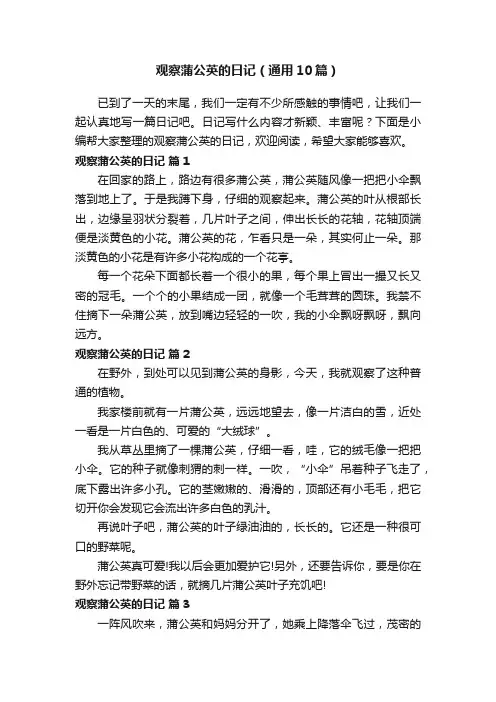 观察蒲公英的日记（通用10篇）

已到了一天的末尾，我们一定有不少所感触的事情吧，让我们一起认真地写一篇日记吧。日记写什么内容才新颖、丰富呢？下面是小编帮大家整理的观察蒲公英的日记，欢迎阅读，希望大家能够喜欢。

观察蒲公英的日记 篇1

在回家的路上，路边有很多蒲公英，蒲公英随风像一把把小伞飘落到地上了。于是我蹲下身，仔细的观察起来。蒲公英的叶从根部长出，边缘呈羽状分裂着，几片叶子之间，伸出长长的花轴，花轴顶端便是淡黄色的小花。蒲公英的花，乍看只是一朵，其实何止一朵。那淡黄色的小花是有许多小花构成的一个花亭。

每一个花朵下面都长着一个很小的果，每个果上冒出一撮又长又密的冠毛。一个个的小果结成一团，就像一个毛茸茸的圆珠。我禁不住摘下一朵蒲公英，放到嘴边轻轻的一吹，我的小伞飘呀飘呀，飘向远方。

观察蒲公英的日记 篇2

在野外，到处可以见到蒲公英的身影，今天，我就观察了这种普通的植物。

我家楼前就有一片蒲公英，远远地望去，像一片洁白的雪，近处一看是一片白色的、可爱的“大绒球”。

我从草丛里摘了一棵蒲公英，仔细一看，哇，它的绒毛像一把把小伞。它的种子就像刺猬的刺一样。一吹，“小伞”吊着种子飞走了，底下露出许多小孔。它的茎嫩嫩的、滑滑的，顶部还有小毛毛，把它切开你会发现它会流出许多白色的乳汁。

再说叶子吧，蒲公英的叶子绿油油的，长长的。它还是一种很可口的野菜呢。

蒲公英真可爱!我以后会更加爱护它!另外，还要告诉你，要是你在野外忘记带野菜的话，就摘几片蒲公英叶子充饥吧!

观察蒲公英的日记 篇3

一阵风吹来，蒲公英和妈妈分开了，她乘上降落伞飞过，茂密的